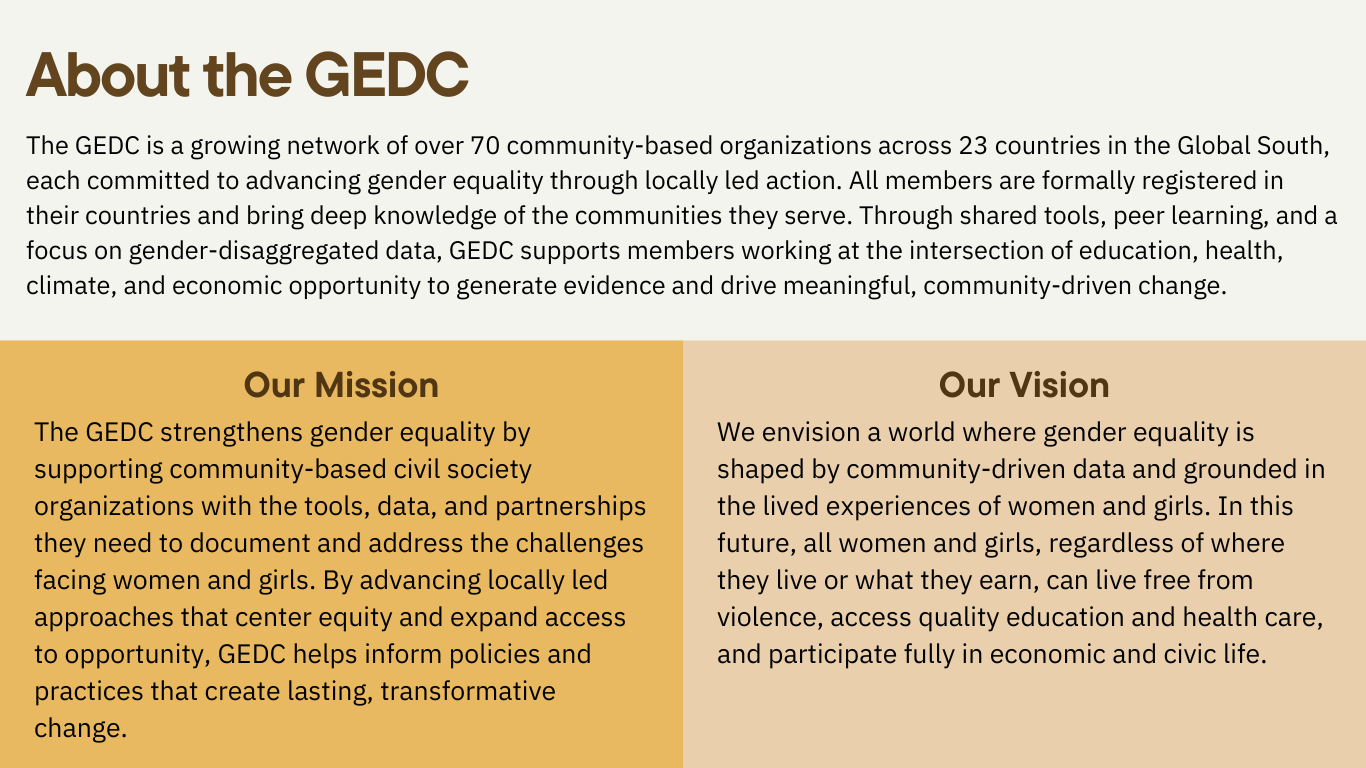 About the GEDC

The GEDC is a growing network of over 70 community-based organizations across 23 countries in the Global South, each committed to advancing gender equality through locally led action. All members are formally registered in their countries and bring deep knowledge of the communities they serve. Through shared tools, peer learning, and a focus on gender-disaggregated data, GEDC supports members working at the intersection of education, health, climate, and economic opportunity to generate evidence and drive meaningful, community-driven change.

Our Mission

The GEDC strengthens gender equality by supporting community-based civil society organizations with the tools, data, and partnerships they need to document and address the challenges facing women and girls. By advancing locally led approaches that center equity and expand access to opportunity, GEDC helps inform policies and practices that create lasting, transformative change.

Our Vision

We envision a world where gender equality is shaped by community-driven data and grounded in the lived experiences of women and girls. In this future, all women and girls, regardless of where they live or what they earn, can live free from violence, access quality education and health care, and participate fully in economic and civic life.